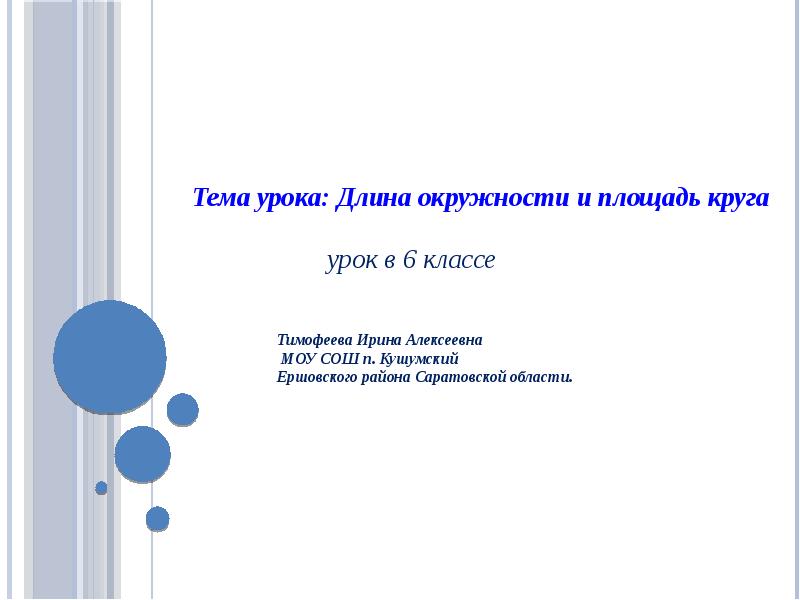 Тема урока: Длина окружности и площадь круга

урок в 6 классе

Тимофеева Ирина Алексеевна
МОУ СОШ п. Кушумский
Ершовского района Саратовской области.